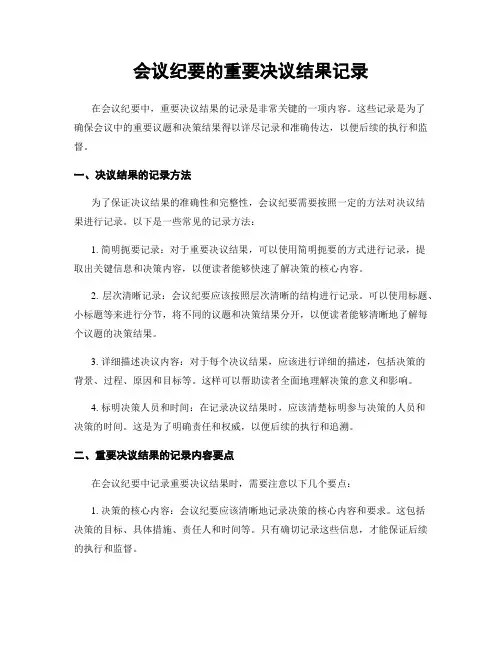 会议纪要的重要决议结果记录

在会议纪要中，重要决议结果的记录是非常关键的一项内容。这些记录是为了确保会议中的重要议题和决策结果得以详尽记录和准确传达，以便后续的执行和监督。

一、决议结果的记录方法

为了保证决议结果的准确性和完整性，会议纪要需要按照一定的方法对决议结果进行记录。以下是一些常见的记录方法：

1. 简明扼要记录：对于重要决议结果，可以使用简明扼要的方式进行记录，提取出关键信息和决策内容，以便读者能够快速了解决策的核心内容。

2. 层次清晰记录：会议纪要应该按照层次清晰的结构进行记录。可以使用标题、小标题等来进行分节，将不同的议题和决策结果分开，以便读者能够清晰地了解每个议题的决策结果。

3. 详细描述决议内容：对于每个决议结果，应该进行详细的描述，包括决策的背景、过程、原因和目标等。这样可以帮助读者全面地理解决策的意义和影响。

4. 标明决策人员和时间：在记录决议结果时，应该清楚标明参与决策的人员和决策的时间。这是为了明确责任和权威，以便后续的执行和追溯。

二、重要决议结果的记录内容要点

在会议纪要中记录重要决议结果时，需要注意以下几个要点：

1. 决策的核心内容：会议纪要应该清晰地记录决策的核心内容和要求。这包括决策的目标、具体措施、责任人和时间等。只有确切记录这些信息，才能保证后续的执行和监督。